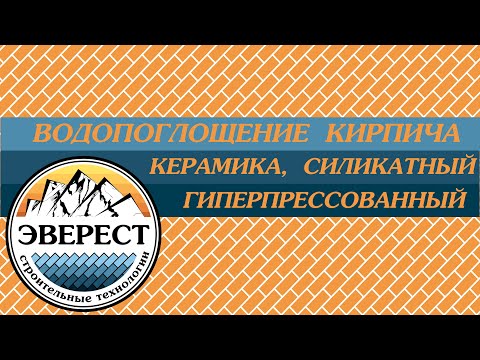 ВОДОПОГЛОЩЕНИЕ КИРПИЧА
КЕРАМИКА, СИЛИКАТНЫЙ
ГИПЕРПРЕССОВАННЫЙ

ЭВЕРЕСТ
строительные технологии